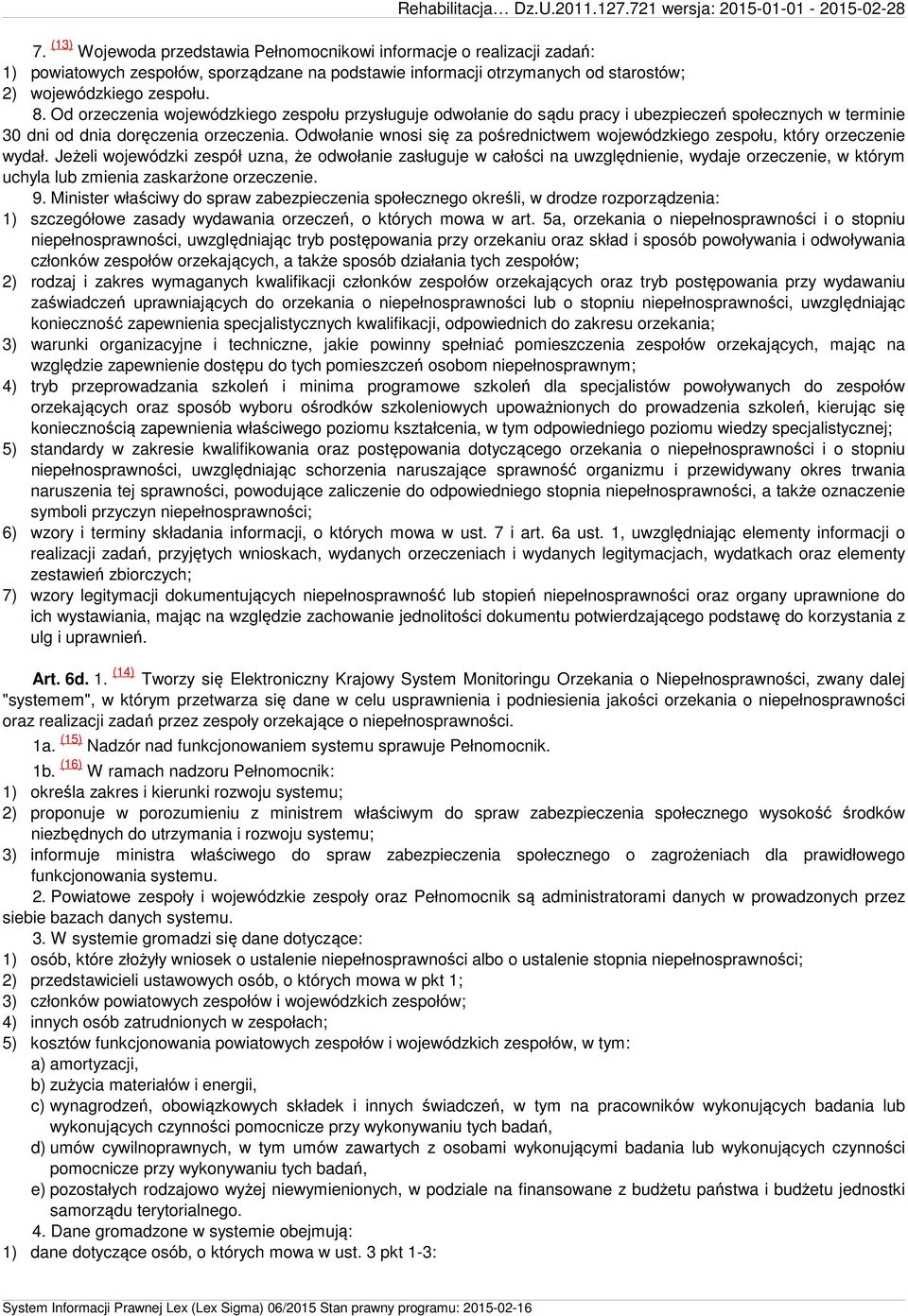 Rehabilitacja… Dz.U.2011.127.721 wersja: 2015-01-01 - 2015-02-28

7. (13) Wojewoda przedstawia Pełnomocnikowi informacje o realizacji zadań:
1) powiatowych zespołów, sporządzane na podstawie informacji otrzymanych od starostów;
2) wojewódzkiego zespołu.

8. Od orzeczenia wojewódzkiego zespołu przysługuje odwołanie do sądu pracy i ubezpieczeń społecznych w terminie 30 dni od dnia doręczenia orzeczenia. Odwołanie wnosi się za pośrednictwem wojewódzkiego zespołu, który orzeczenie wydał. Jeżeli wojewódzki zespół uzna, że odwołanie zasługuje w całości na uwzględnienie, wydaje orzeczenie, w którym uchyla lub zmienia zaskarżone orzeczenie.

9. Minister właściwy do spraw zabezpieczenia społecznego określi, w drodze rozporządzenia:
1) szczegółowe zasady wydawania orzeczeń, o których mowa w art. 5a, orzekania o niepełnosprawności i o stopniu niepełnosprawności, uwzględniając tryb postępowania przy orzekaniu oraz skład i sposób powoływania i odwoływania członków zespołów orzekających, a także sposób działania tych zespołów;
2) rodzaj i zakres wymaganych kwalifikacji członków zespołów orzekających oraz tryb postępowania przy wydawaniu zaświadczeń uprawniających do orzekania o niepełnosprawności lub o stopniu niepełnosprawności, uwzględniając konieczność zapewnienia specjalistycznych kwalifikacji, odpowiednich do zakresu orzekania;
3) warunki organizacyjne i techniczne, jakie powinny spełniać pomieszczenia zespołów orzekających, mając na względzie zapewnienie dostępu do tych pomieszczeń osobom niepełnosprawnym;
4) tryb przeprowadzania szkoleń i minima programowe szkoleń dla specjalistów powoływanych do zespołów orzekających oraz sposób wyboru ośrodków szkoleniowych upoważnionych do prowadzenia szkoleń, kierując się koniecznością zapewnienia właściwego poziomu kształcenia, w tym odpowiedniego poziomu wiedzy specjalistycznej;
5) standardy w zakresie kwalifikowania oraz postępowania dotyczącego orzekania o niepełnosprawności i o stopniu niepełnosprawności, uwzględniając schorzenia naruszające sprawność organizmu i przewidywany okres trwania naruszenia tej sprawności, powodujące zaliczenie do odpowiedniego stopnia niepełnosprawności, a także oznaczenie symboli przyczyn niepełnosprawności;
6) wzory i terminy składania informacji, o których mowa w ust. 7 i art. 6a ust. 1, uwzględniając elementy informacji o realizacji zadań, przyjętych wnioskach, wydanych orzeczeniach i wydanych legitymacjach, wydatkach oraz elementy zestawień zbiorczych;
7) wzory legitymacji dokumentujących niepełnosprawność lub stopień niepełnosprawności oraz organy uprawnione do ich wystawiania, mając na względzie zachowanie jednolitości dokumentu potwierdzającego podstawę do korzystania z ulg i uprawnień.

Art. 6d. 1. (14) Tworzy się Elektroniczny Krajowy System Monitoringu Orzekania o Niepełnosprawności, zwany dalej "systemem", w którym przetwarza się dane w celu usprawnienia i podniesienia jakości orzekania o niepełnosprawności oraz realizacji zadań przez zespoły orzekające o niepełnosprawności.

1a. (15) Nadzór nad funkcjonowaniem systemu sprawuje Pełnomocnik.

1b. (16) W ramach nadzoru Pełnomocnik:
1) określa zakres i kierunki rozwoju systemu;
2) proponuje w porozumieniu z ministrem właściwym do spraw zabezpieczenia społecznego wysokość środków niezbędnych do utrzymania i rozwoju systemu;
3) informuje ministra właściwego do spraw zabezpieczenia społecznego o zagrożeniach dla prawidłowego funkcjonowania systemu.

2. Powiatowe zespoły i wojewódzkie zespoły oraz Pełnomocnik są administratorami danych w prowadzonych przez siebie bazach danych systemu.

3. W systemie gromadzi się dane dotyczące:
1) osób, które złożyły wniosek o ustalenie niepełnosprawności albo o ustalenie stopnia niepełnosprawności;
2) przedstawicieli ustawowych osób, o których mowa w pkt 1;
3) członków powiatowych zespołów i wojewódzkich zespołów;
4) innych osób zatrudnionych w zespołach;
5) kosztów funkcjonowania powiatowych zespołów i wojewódzkich zespołów, w tym:
a) amortyzacji,
b) zużycia materiałów i energii,
c) wynagrodzeń, obowiązkowych składek i innych świadczeń, w tym na pracowników wykonujących badania lub wykonujących czynności pomocnicze przy wykonywaniu tych badań,
d) umów cywilnoprawnych, w tym umów zawartych z osobami wykonującymi badania lub wykonującymi czynności pomocnicze przy wykonywaniu tych badań,
e) pozostałych rodzajowo wyżej niewymienionych, w podziale na finansowane z budżetu państwa i budżetu jednostki samorządu terytorialnego.

4. Dane gromadzone w systemie obejmują:
1) dane dotyczące osób, o których mowa w ust. 3 pkt 1-3:

System Informacji Prawnej Lex (Lex Sigma) 06/2015 Stan prawny programu: 2015-02-16